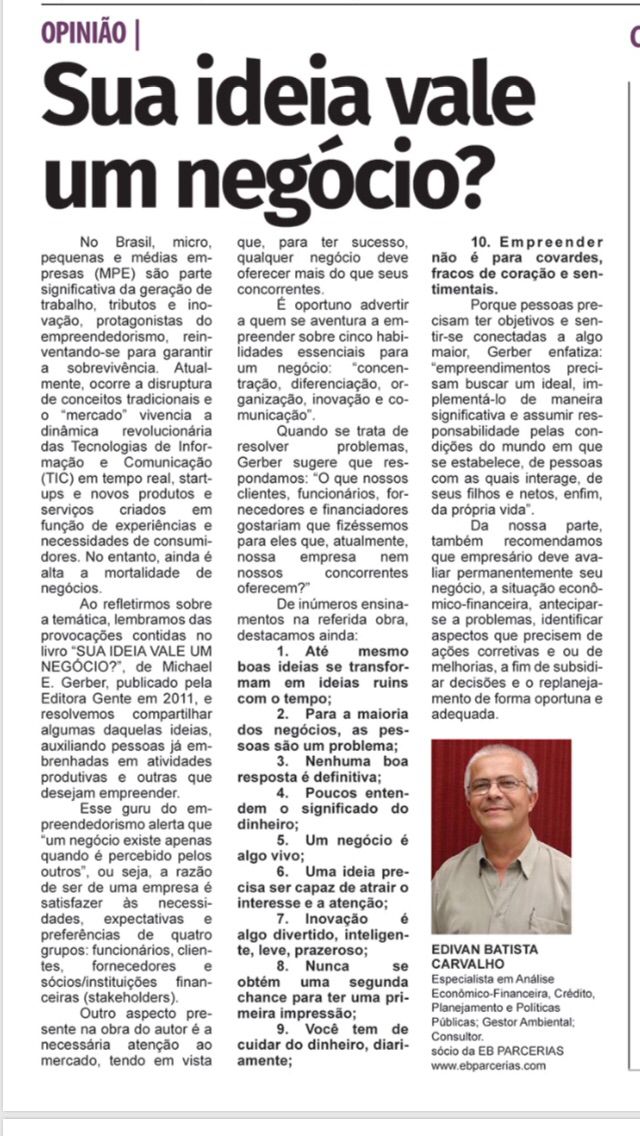 OPINIÃO |

Sua ideia vale um negócio?

No Brasil, micro, pequenas e médias empresas (MPE) são parte significativa da geração de trabalho, tributos e inovação, protagonistas do empreendedorismo, reinventando-se para garantir a sobrevivência. Atualmente, ocorre a disruptura de conceitos tradicionais e o "mercado" vivencia a dinâmica revolucionária das Tecnologias de Informação e Comunicação (TIC) em tempo real, startups e novos produtos e serviços criados em função de experiências e necessidades de consumidores. No entanto, ainda é alta a mortalidade de negócios.

Ao refletirmos sobre a temática, lembramos das provocações contidas no livro "SUA IDEIA VALE UM NEGÓCIO?", de Michael E. Gerber, publicado pela Editora Gente em 2011, e resolvemos compartilhar algumas daquelas ideias, auxiliando pessoas já embrenhadas em atividades produtivas e outras que desejam empreender.

Esse guru do empreendedorismo alerta que "um negócio existe apenas quando é percebido pelos outros", ou seja, a razão de ser de uma empresa é satisfazer às necessidades, expectativas e preferências de quatro grupos: funcionários, clientes, fornecedores e sócios/instituições financeiras (stakeholders).

Outro aspecto presente na obra do autor é a necessária atenção ao mercado, tendo em vista que, para ter sucesso, qualquer negócio deve oferecer mais do que seus concorrentes.

É oportuno advertir a quem se aventura a empreender sobre cinco habilidades essenciais para um negócio: "concentração, diferenciação, organização, inovação e comunicação".

Quando se trata de resolver problemas, Gerber sugere que respondamos: "O que nossos clientes, funcionários, fornecedores e financiadores gostariam que fizéssemos para eles que, atualmente, nossa empresa nem nossos concorrentes oferecem?"

De inúmeros ensinamentos na referida obra, destacamos ainda:

1. Até mesmo boas ideias se transformam em ideias ruins com o tempo;

2. Para a maioria dos negócios, as pessoas são um problema;

3. Nenhuma boa resposta é definitiva;

4. Poucos entendem o significado do dinheiro;

5. Um negócio é algo vivo;

6. Uma ideia precisa ser capaz de atrair o interesse e a atenção;

7. Inovação é algo divertido, inteligente, leve, prazeroso;

8. Nunca se obtém uma segunda chance para ter uma primeira impressão;

9. Você tem de cuidar do dinheiro, diariamente;

10. Empreender não é para covardes, fracos de coração e sentimentais.

Porque pessoas precisam ter objetivos e sentir-se conectadas a algo maior, Gerber enfatiza: "empreendimentos precisam buscar um ideal, implementá-lo de maneira significativa e assumir responsabilidade pelas condições do mundo em que se estabelece, de pessoas com as quais interage, de seus filhos e netos, enfim, da própria vida".

Da nossa parte, também recomendamos que empresário deve avaliar permanentemente seu negócio, a situação econômico-financeira, antecipar-se a problemas, identificar aspectos que precisem de ações corretivas e ou de melhorias, a fim de subsidiar decisões e o replanejamento de forma oportuna e adequada.

EDIVAN BATISTA CARVALHO
Especialista em Análise Econômico-Financeira, Crédito, Planejamento e Políticas Públicas; Gestor Ambiental; Consultor.
sócio da EB PARCERIAS
www.ebparcerias.com